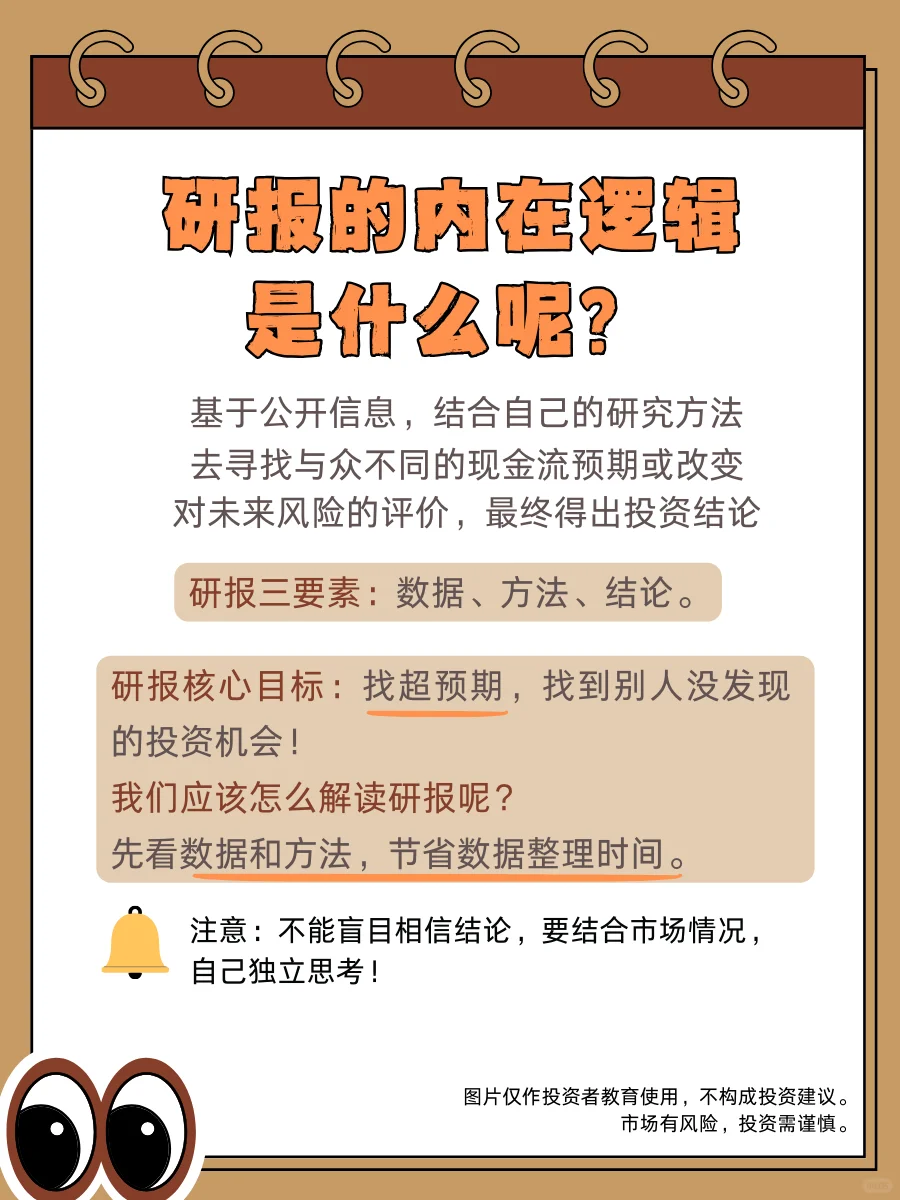 研报的内在逻辑是什么呢？

基于公开信息，结合自己的研究方法去寻找与众不同的现金流预期或改变对未来风险的评价，最终得出投资结论

研报三要素：数据、方法、结论。

研报核心目标：找超预期，找到别人没发现的投资机会！
我们应该怎么解读研报呢？
先看数据和方法，节省数据整理时间。

注意：不能盲目相信结论，要结合市场情况，自己独立思考！

图片仅作投资者教育使用，不构成投资建议。
市场有风险，投资需谨慎。